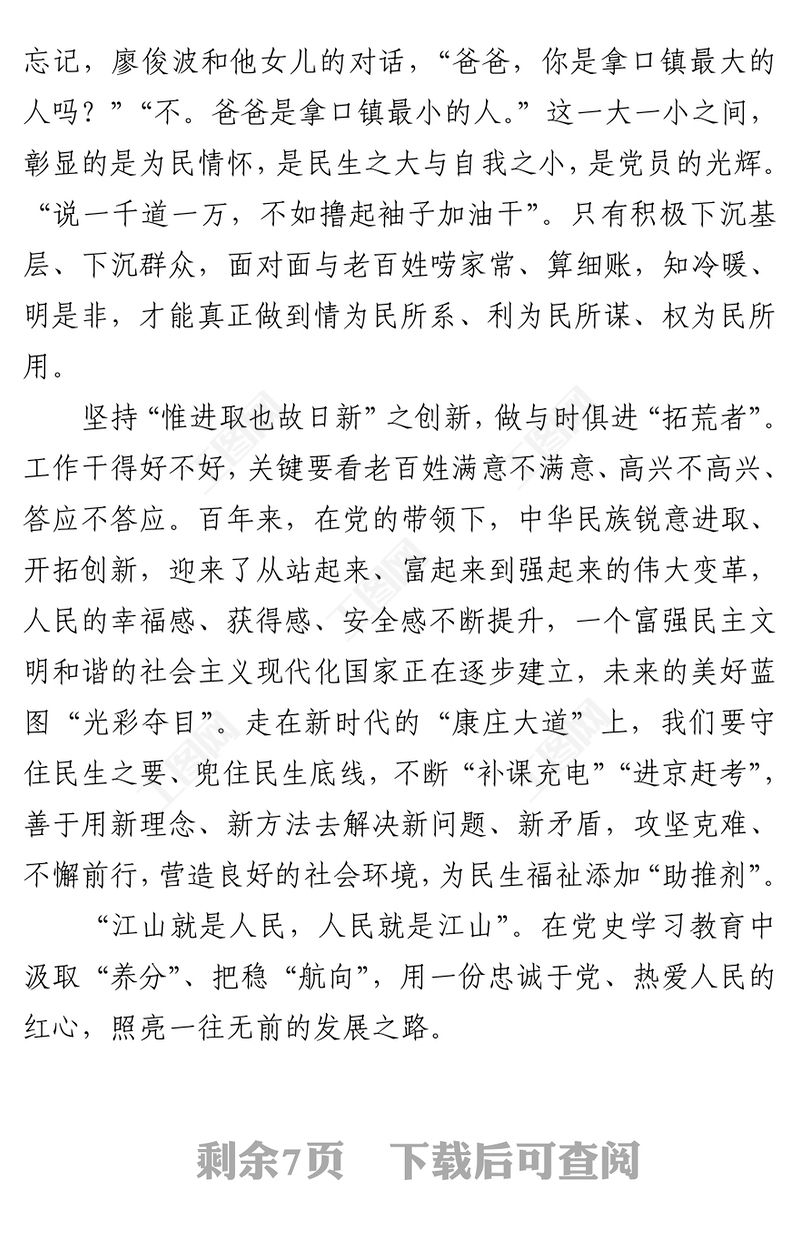 忘记，廖俊波和他女儿的对话，“爸爸，你是拿口镇最大的人吗？”“不。爸爸是拿口镇最小的人。”这一大一小之间，彰显的是为民情怀，是民生之大与自我之小，是党员的光辉。“说一千道一万，不如撸起袖子加油干”。只有积极下沉基层、下沉群众，面对面与老百姓唠家常、算细账，知冷暖、明是非，才能真正做到情为民所系、利为民所谋、权为民所用。

坚持“惟进取也故日新”之创新，做与时俱进“拓荒者”。工作干得好不好，关键要看老百姓满意不满意、高兴不高兴、答应不答应。百年来，在党的带领下，中华民族锐意进取、开拓创新，迎来了从站起来、富起来到强起来的伟大变革，人民的幸福感、获得感、安全感不断提升，一个富强民主文明和谐的社会主义现代化国家正在逐步建立，未来的美好蓝图“光彩夺目”。走在新时代的“康庄大道”上，我们要守住民生之要、兜住民生底线，不断“补课充电”“进京赶考”，善于用新理念、新方法去解决新问题、新矛盾，攻坚克难、不懈前行，营造良好的社会环境，为民生福祉添加“助推剂”。

“江山就是人民，人民就是江山”。在党史学习教育中汲取“养分”、把稳“航向”，用一份忠诚于党、热爱人民的红心，照亮一往无前的发展之路。

剩余7页 下载后可查阅